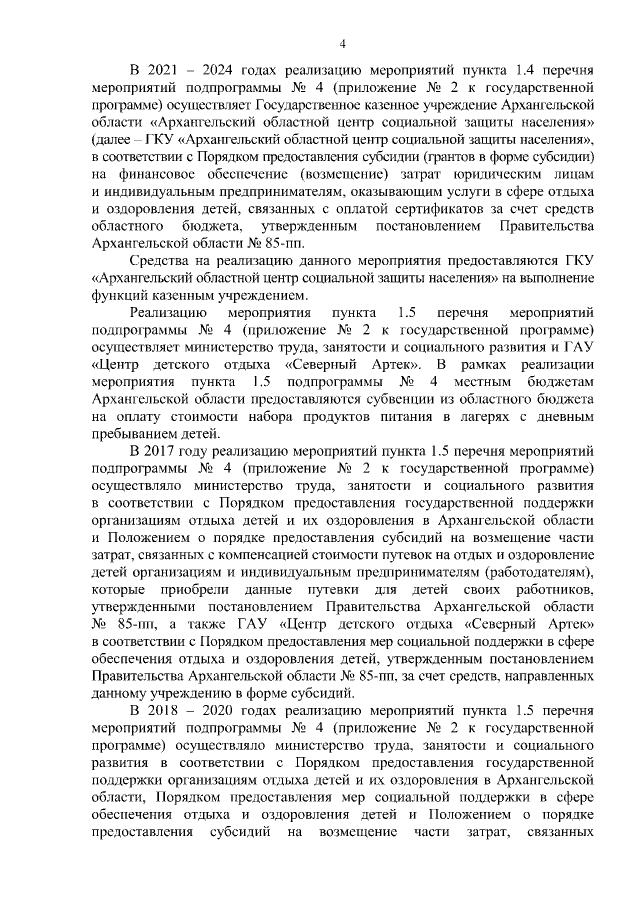 4

В 2021 – 2024 годах реализацию мероприятий пункта 1.4 перечня мероприятий подпрограммы № 4 (приложение № 2 к государственной программе) осуществляет Государственное казенное учреждение Архангельской области «Архангельский областной центр социальной защиты населения» (далее – ГКУ «Архангельский областной центр социальной защиты населения», в соответствии с Порядком предоставления субсидии (грантов в форме субсидии) на финансовое обеспечение (возмещение) затрат юридическим лицам и индивидуальным предпринимателям, оказывающим услуги в сфере отдыха и оздоровления детей, связанных с оплатой сертификатов за счет средств областного бюджета, утвержденным постановлением Правительства Архангельской области № 85-пп.

Средства на реализацию данного мероприятия предоставляются ГКУ «Архангельский областной центр социальной защиты населения» на выполнение функций казенным учреждением.

Реализацию мероприятия пункта 1.5 перечня мероприятий подпрограммы № 4 (приложение № 2 к государственной программе) осуществляет министерство труда, занятости и социального развития и ГАУ «Центр детского отдыха «Северный Артек». В рамках реализации мероприятия пункта 1.5 подпрограммы № 4 местным бюджетам Архангельской области предоставляются субвенции из областного бюджета на оплату стоимости набора продуктов питания в лагерях с дневным пребыванием детей.

В 2017 году реализацию мероприятий пункта 1.5 перечня мероприятий подпрограммы № 4 (приложение № 2 к государственной программе) осуществляло министерство труда, занятости и социального развития в соответствии с Порядком предоставления государственной поддержки организациям отдыха детей и их оздоровления в Архангельской области и Положением о порядке предоставления субсидий на возмещение части затрат, связанных с компенсацией стоимости путевок на отдых и оздоровление детей организациям и индивидуальным предпринимателям (работодателям), которые приобрели данные путевки для детей своих работников, утвержденными постановлением Правительства Архангельской области № 85-пп, а также ГАУ «Центр детского отдыха «Северный Артек» в соответствии с Порядком предоставления мер социальной поддержки в сфере обеспечения отдыха и оздоровления детей, утвержденным постановлением Правительства Архангельской области № 85-пп, за счет средств, направленных данному учреждению в форме субсидий.

В 2018 – 2020 годах реализацию мероприятий пункта 1.5 перечня мероприятий подпрограммы № 4 (приложение № 2 к государственной программе) осуществляло министерство труда, занятости и социального развития в соответствии с Порядком предоставления государственной поддержки организациям отдыха детей и их оздоровления в Архангельской области, Порядком предоставления мер социальной поддержки в сфере обеспечения отдыха и оздоровления детей и Положением о порядке предоставления субсидий на возмещение части затрат, связанных